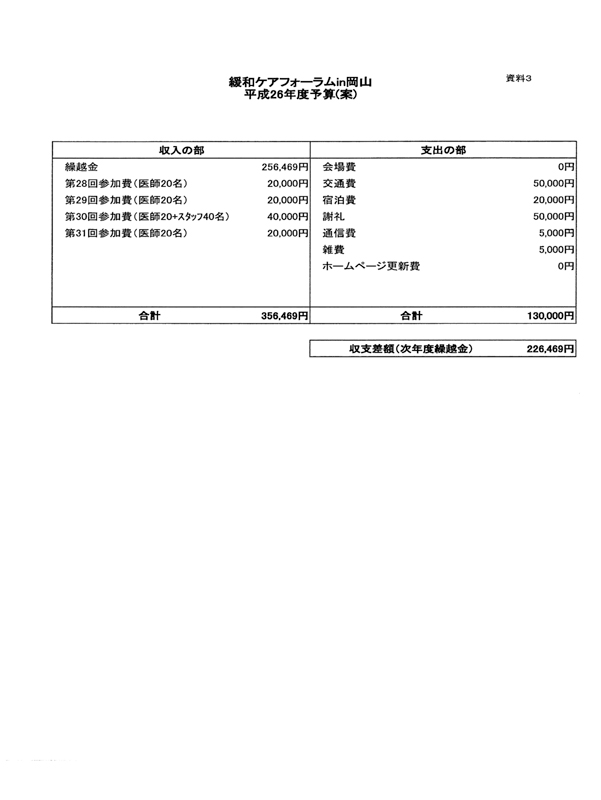 資料3

緩和ケアフォーラムin岡山
平成26年度予算(案)

| 収入の部 | | 支出の部 | |
|---|---|---|---|
| 繰越金 | 256,469円 | 会場費 | 0円 |
| 第28回参加費(医師20名) | 20,000円 | 交通費 | 50,000円 |
| 第29回参加費(医師20名) | 20,000円 | 宿泊費 | 20,000円 |
| 第30回参加費(医師20+スタッフ40名) | 40,000円 | 謝礼 | 50,000円 |
| 第31回参加費(医師20名) | 20,000円 | 通信費 | 5,000円 |
| | | 雑費 | 5,000円 |
| | | ホームページ更新費 | 0円 |
| 合計 | 356,469円 | 合計 | 130,000円 |

| 収支差額(次年度繰越金) | 226,469円 |
|---|---|